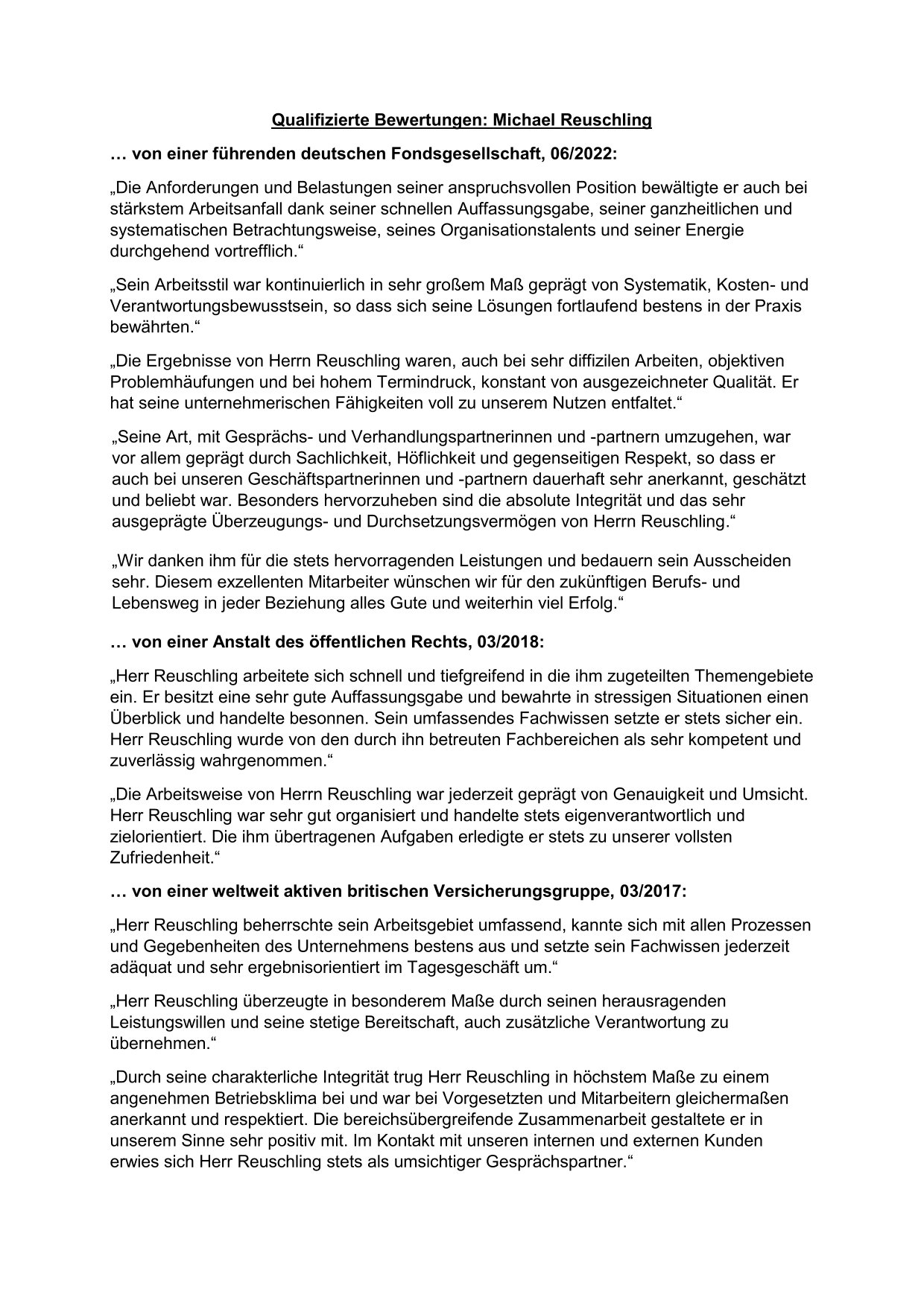 Qualifizierte Bewertungen: Michael Reuschling

… von einer führenden deutschen Fondsgesellschaft, 06/2022:

„Die Anforderungen und Belastungen seiner anspruchsvollen Position bewältigte er auch bei stärkstem Arbeitsanfall dank seiner schnellen Auffassungsgabe, seiner ganzheitlichen und systematischen Betrachtungsweise, seines Organisationstalents und seiner Energie durchgehend vortrefflich.“

„Sein Arbeitsstil war kontinuierlich in sehr großem Maß geprägt von Systematik, Kosten- und Verantwortungsbewusstsein, so dass sich seine Lösungen fortlaufend bestens in der Praxis bewährten.“

„Die Ergebnisse von Herrn Reuschling waren, auch bei sehr diffizilen Arbeiten, objektiven Problemhäufungen und bei hohem Termindruck, konstant von ausgezeichneter Qualität. Er hat seine unternehmerischen Fähigkeiten voll zu unserem Nutzen entfaltet.“

„Seine Art, mit Gesprächs- und Verhandlungspartnerinnen und -partnern umzugehen, war vor allem geprägt durch Sachlichkeit, Höflichkeit und gegenseitigen Respekt, so dass er auch bei unseren Geschäftspartnerinnen und -partnern dauerhaft sehr anerkannt, geschätzt und beliebt war. Besonders hervorzuheben sind die absolute Integrität und das sehr ausgeprägte Überzeugungs- und Durchsetzungsvermögen von Herrn Reuschling.“

„Wir danken ihm für die stets hervorragenden Leistungen und bedauern sein Ausscheiden sehr. Diesem exzellenten Mitarbeiter wünschen wir für den zukünftigen Berufs- und Lebensweg in jeder Beziehung alles Gute und weiterhin viel Erfolg.“

… von einer Anstalt des öffentlichen Rechts, 03/2018:

„Herr Reuschling arbeitete sich schnell und tiefgreifend in die ihm zugeteilten Themengebiete ein. Er besitzt eine sehr gute Auffassungsgabe und bewahrte in stressigen Situationen einen Überblick und handelte besonnen. Sein umfassendes Fachwissen setzte er stets sicher ein. Herr Reuschling wurde von den durch ihn betreuten Fachbereichen als sehr kompetent und zuverlässig wahrgenommen.“

„Die Arbeitsweise von Herrn Reuschling war jederzeit geprägt von Genauigkeit und Umsicht. Herr Reuschling war sehr gut organisiert und handelte stets eigenverantwortlich und zielorientiert. Die ihm übertragenen Aufgaben erledigte er stets zu unserer vollsten Zufriedenheit.“

… von einer weltweit aktiven britischen Versicherungsgruppe, 03/2017:

„Herr Reuschling beherrschte sein Arbeitsgebiet umfassend, kannte sich mit allen Prozessen und Gegebenheiten des Unternehmens bestens aus und setzte sein Fachwissen jederzeit adäquat und sehr ergebnisorientiert im Tagesgeschäft um.“

„Herr Reuschling überzeugte in besonderem Maße durch seinen herausragenden Leistungswillen und seine stetige Bereitschaft, auch zusätzliche Verantwortung zu übernehmen.“

„Durch seine charakterliche Integrität trug Herr Reuschling in höchstem Maße zu einem angenehmen Betriebsklima bei und war bei Vorgesetzten und Mitarbeitern gleichermaßen anerkannt und respektiert. Die bereichsübergreifende Zusammenarbeit gestaltete er in unserem Sinne sehr positiv mit. Im Kontakt mit unseren internen und externen Kunden erwies sich Herr Reuschling stets als umsichtiger Gesprächspartner.“